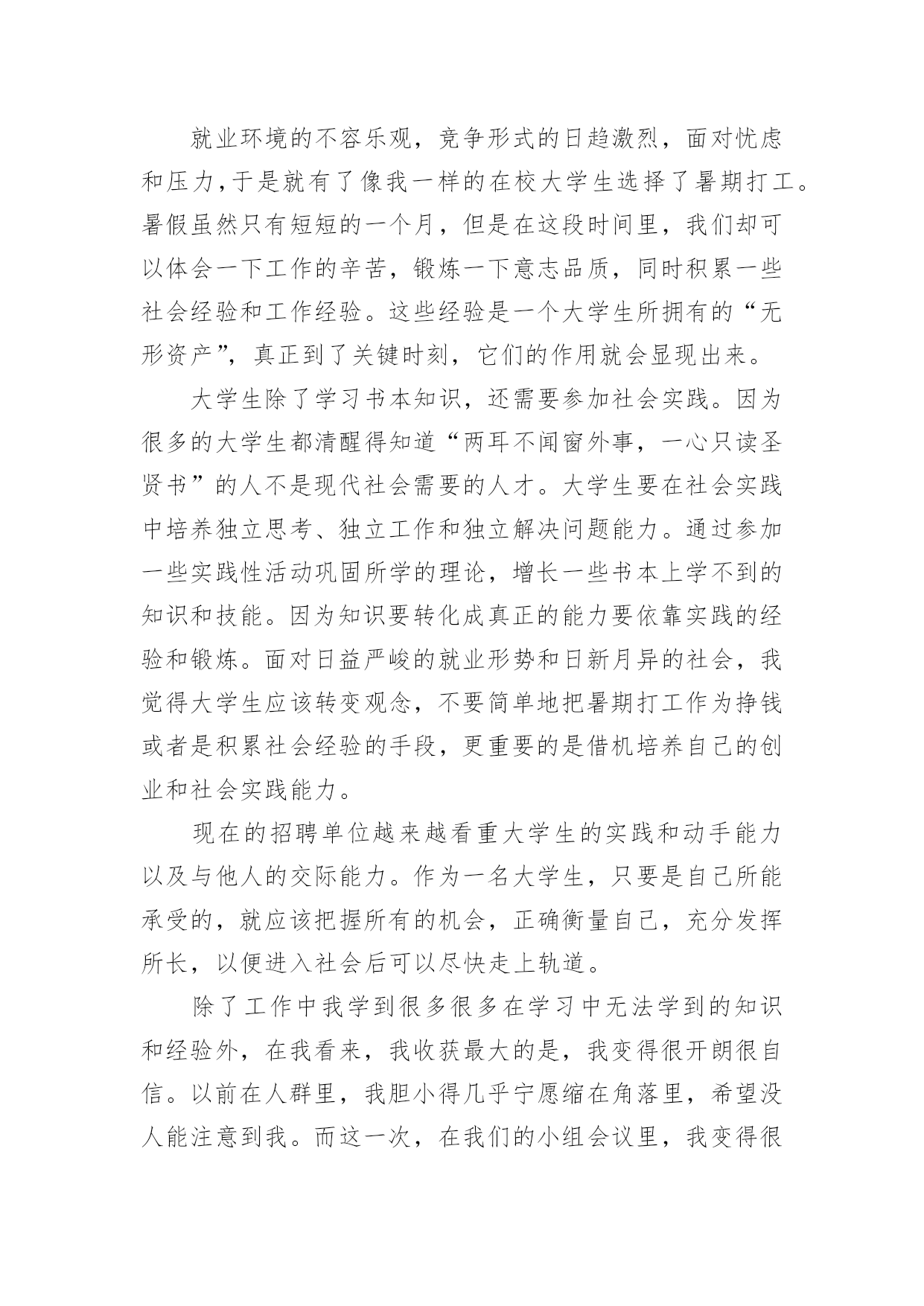 就业环境的不容乐观，竞争形式的日趋激烈，面对忧虑和压力,于是就有了像我一样的在校大学生选择了暑期打工。暑假虽然只有短短的一个月，但是在这段时间里，我们却可以体会一下工作的辛苦，锻炼一下意志品质，同时积累一些社会经验和工作经验。这些经验是一个大学生所拥有的“无形资产”，真正到了关键时刻，它们的作用就会显现出来。

大学生除了学习书本知识，还需要参加社会实践。因为很多的大学生都清醒得知道“两耳不闻窗外事，一心只读圣贤书”的人不是现代社会需要的人才。大学生要在社会实践中培养独立思考、独立工作和独立解决问题能力。通过参加一些实践性活动巩固所学的理论，增长一些书本上学不到的知识和技能。因为知识要转化成真正的能力要依靠实践的经验和锻炼。面对日益严峻的就业形势和日新月异的社会，我觉得大学生应该转变观念，不要简单地把暑期打工作为挣钱或者是积累社会经验的手段，更重要的是借机培养自己的创业和社会实践能力。

现在的招聘单位越来越看重大学生的实践和动手能力以及与他人的交际能力。作为一名大学生，只要是自己所能承受的，就应该把握所有的机会，正确衡量自己，充分发挥所长，以便进入社会后可以尽快走上轨道。

除了工作中我学到很多很多在学习中无法学到的知识和经验外，在我看来，我收获最大的是，我变得很开朗很自信。以前在人群里，我胆小得几乎宁愿缩在角落里，希望没人能注意到我。而这一次，在我们的小组会议里，我变得很